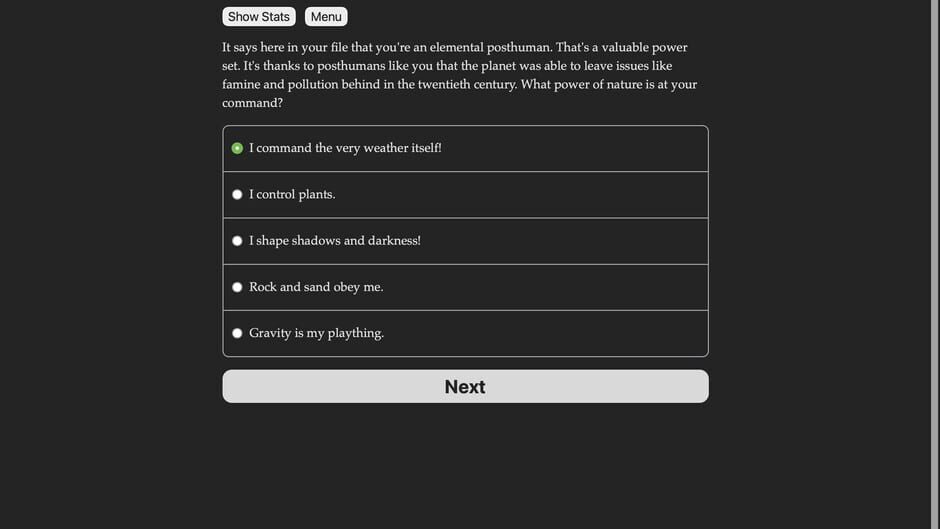 Show Stats Menu

It says here in your file that you're an elemental posthuman. That's a valuable power set. It's thanks to posthumans like you that the planet was able to leave issues like famine and pollution behind in the twentieth century. What power of nature is at your command?

I command the very weather itself!

I control plants.

I shape shadows and darkness!

Rock and sand obey me.

Gravity is my plaything.

Next